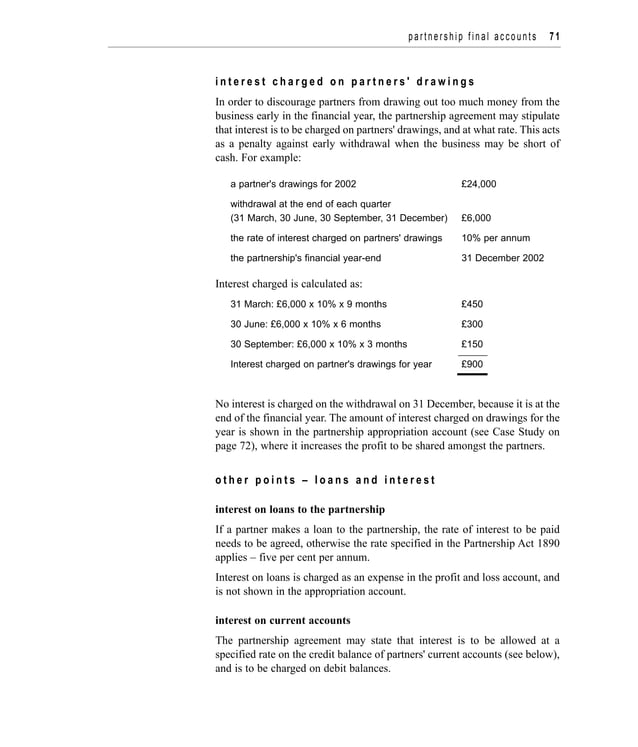 partnership final accounts 71

interest charged on partners' drawings

In order to discourage partners from drawing out too much money from the business early in the financial year, the partnership agreement may stipulate that interest is to be charged on partners' drawings, and at what rate. This acts as a penalty against early withdrawal when the business may be short of cash. For example:

| | |
|---|---|
| a partner's drawings for 2002 | £24,000 |
| withdrawal at the end of each quarter (31 March, 30 June, 30 September, 31 December) | £6,000 |
| the rate of interest charged on partners' drawings | 10% per annum |
| the partnership's financial year-end | 31 December 2002 |

Interest charged is calculated as:

| | |
|---|---|
| 31 March: £6,000 x 10% x 9 months | £450 |
| 30 June: £6,000 x 10% x 6 months | £300 |
| 30 September: £6,000 x 10% x 3 months | £150 |
| Interest charged on partner's drawings for year | £900 |

No interest is charged on the withdrawal on 31 December, because it is at the end of the financial year. The amount of interest charged on drawings for the year is shown in the partnership appropriation account (see Case Study on page 72), where it increases the profit to be shared amongst the partners.

other points – loans and interest

interest on loans to the partnership

If a partner makes a loan to the partnership, the rate of interest to be paid needs to be agreed, otherwise the rate specified in the Partnership Act 1890 applies – five per cent per annum.

Interest on loans is charged as an expense in the profit and loss account, and is not shown in the appropriation account.

interest on current accounts

The partnership agreement may state that interest is to be allowed at a specified rate on the credit balance of partners' current accounts (see below), and is to be charged on debit balances.